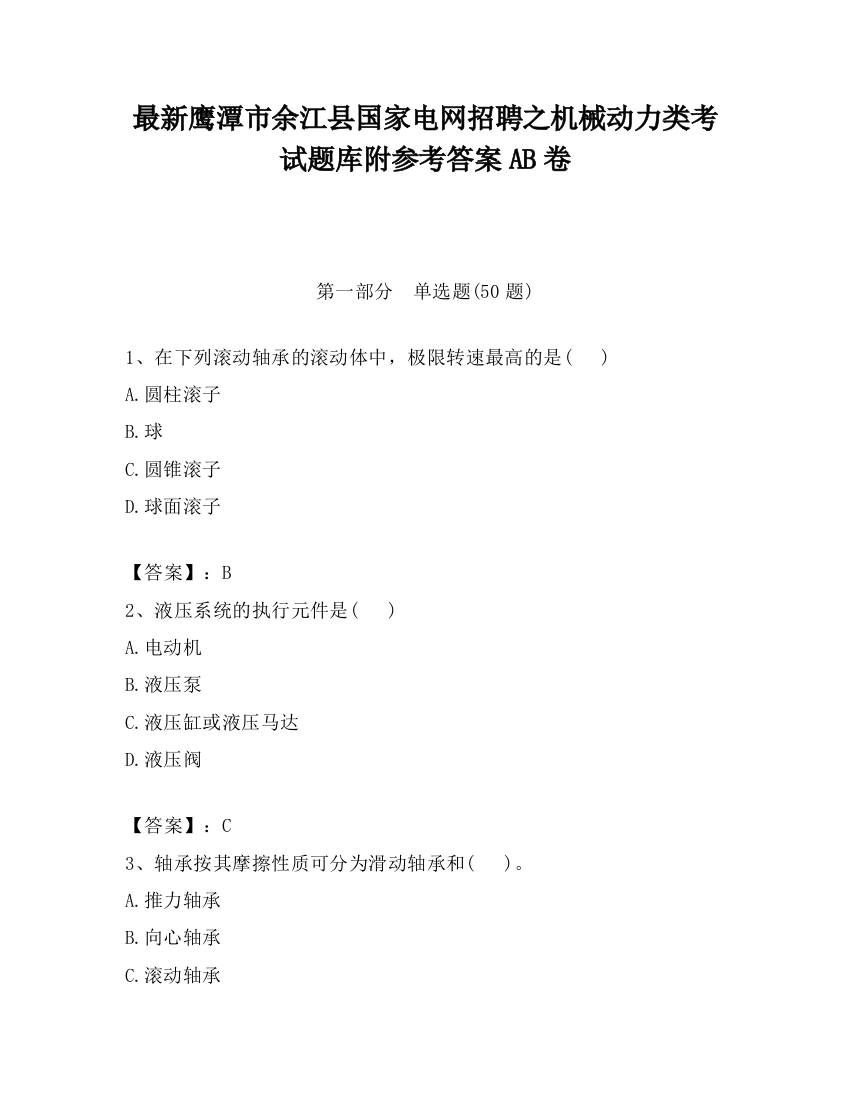 最新鹰潭市余江县国家电网招聘之机械动力类考试题库附参考答案AB卷

第一部分　单选题(50题)

1、在下列滚动轴承的滚动体中，极限转速最高的是(　　)

A.圆柱滚子

B.球

C.圆锥滚子

D.球面滚子

【答案】：B

2、液压系统的执行元件是(　　)

A.电动机

B.液压泵

C.液压缸或液压马达

D.液压阀

【答案】：C

3、轴承按其摩擦性质可分为滑动轴承和(　　)。

A.推力轴承

B.向心轴承

C.滚动轴承